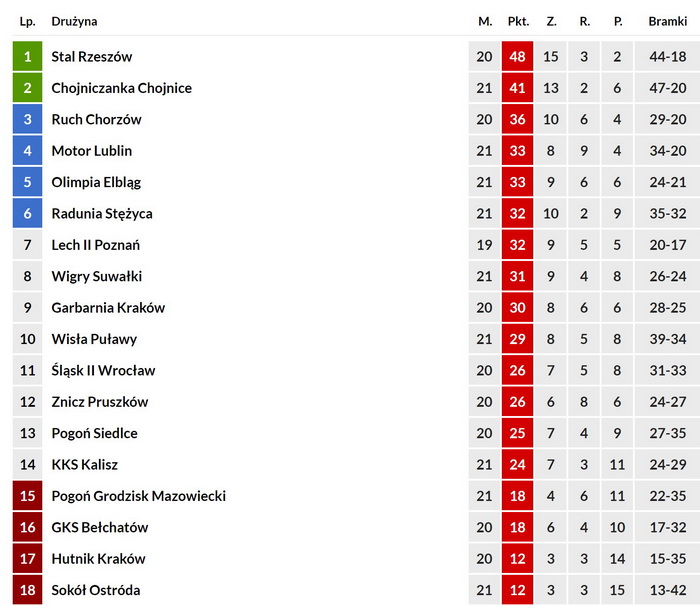 | Lp. | Drużyna | M. | Pkt. | Z. | R. | P. | Bramki |
|---|---|---|---|---|---|---|---|
| 1 | Stal Rzeszów | 20 | 48 | 15 | 3 | 2 | 44-18 |
| 2 | Chojniczanka Chojnice | 21 | 41 | 13 | 2 | 6 | 47-20 |
| 3 | Ruch Chorzów | 20 | 36 | 10 | 6 | 4 | 29-20 |
| 4 | Motor Lublin | 21 | 33 | 8 | 9 | 4 | 34-20 |
| 5 | Olimpia Elbląg | 21 | 33 | 9 | 6 | 6 | 24-21 |
| 6 | Radunia Stężyca | 21 | 32 | 10 | 2 | 9 | 35-32 |
| 7 | Lech II Poznań | 19 | 32 | 9 | 5 | 5 | 20-17 |
| 8 | Wigry Suwałki | 21 | 31 | 9 | 4 | 8 | 26-24 |
| 9 | Garbarnia Kraków | 20 | 30 | 8 | 6 | 6 | 28-25 |
| 10 | Wisła Puławy | 21 | 29 | 8 | 5 | 8 | 39-34 |
| 11 | Śląsk II Wrocław | 20 | 26 | 7 | 5 | 8 | 31-33 |
| 12 | Znicz Pruszków | 20 | 26 | 6 | 8 | 6 | 24-27 |
| 13 | Pogoń Siedlce | 20 | 25 | 7 | 4 | 9 | 27-35 |
| 14 | KKS Kalisz | 21 | 24 | 7 | 3 | 11 | 24-29 |
| 15 | Pogoń Grodzisk Mazowiecki | 21 | 18 | 4 | 6 | 11 | 22-35 |
| 16 | GKS Bełchatów | 20 | 18 | 6 | 4 | 10 | 17-32 |
| 17 | Hutnik Kraków | 20 | 12 | 3 | 3 | 14 | 15-35 |
| 18 | Sokół Ostróda | 21 | 12 | 3 | 3 | 15 | 13-42 |